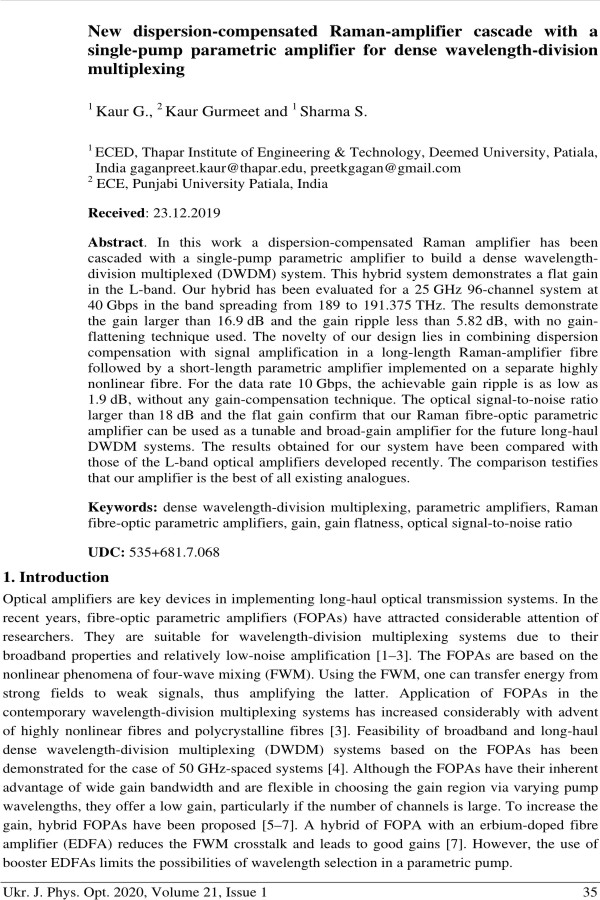 New dispersion-compensated Raman-amplifier cascade with a single-pump parametric amplifier for dense wavelength-division multiplexing

$^1$ Kaur G., $^2$ Kaur Gurmeet and $^1$ Sharma S.

$^1$ ECED, Thapar Institute of Engineering & Technology, Deemed University, Patiala, India gaganpreet.kaur@thapar.edu, preetkgagan@gmail.com
$^2$ ECE, Punjabi University Patiala, India

Received: 23.12.2019

Abstract. In this work a dispersion-compensated Raman amplifier has been cascaded with a single-pump parametric amplifier to build a dense wavelength-division multiplexed (DWDM) system. This hybrid system demonstrates a flat gain in the L-band. Our hybrid has been evaluated for a 25 GHz 96-channel system at 40 Gbps in the band spreading from 189 to 191.375 THz. The results demonstrate the gain larger than 16.9 dB and the gain ripple less than 5.82 dB, with no gain-flattening technique used. The novelty of our design lies in combining dispersion compensation with signal amplification in a long-length Raman-amplifier fibre followed by a short-length parametric amplifier implemented on a separate highly nonlinear fibre. For the data rate 10 Gbps, the achievable gain ripple is as low as 1.9 dB, without any gain-compensation technique. The optical signal-to-noise ratio larger than 18 dB and the flat gain confirm that our Raman fibre-optic parametric amplifier can be used as a tunable and broad-gain amplifier for the future long-haul DWDM systems. The results obtained for our system have been compared with those of the L-band optical amplifiers developed recently. The comparison testifies that our amplifier is the best of all existing analogues.

Keywords: dense wavelength-division multiplexing, parametric amplifiers, Raman fibre-optic parametric amplifiers, gain, gain flatness, optical signal-to-noise ratio

UDC: 535+681.7.068

1. Introduction

Optical amplifiers are key devices in implementing long-haul optical transmission systems. In the recent years, fibre-optic parametric amplifiers (FOPAs) have attracted considerable attention of researchers. They are suitable for wavelength-division multiplexing systems due to their broadband properties and relatively low-noise amplification [1–3]. The FOPAs are based on the nonlinear phenomena of four-wave mixing (FWM). Using the FWM, one can transfer energy from strong fields to weak signals, thus amplifying the latter. Application of FOPAs in the contemporary wavelength-division multiplexing systems has increased considerably with advent of highly nonlinear fibres and polycrystalline fibres [3]. Feasibility of broadband and long-haul dense wavelength-division multiplexing (DWDM) systems based on the FOPAs has been demonstrated for the case of 50 GHz-spaced systems [4]. Although the FOPAs have their inherent advantage of wide gain bandwidth and are flexible in choosing the gain region via varying pump wavelengths, they offer a low gain, particularly if the number of channels is large. To increase the gain, hybrid FOPAs have been proposed [5–7]. A hybrid of FOPA with an erbium-doped fibre amplifier (EDFA) reduces the FWM crosstalk and leads to good gains [7]. However, the use of booster EDFAs limits the possibilities of wavelength selection in a parametric pump.

Ukr. J. Phys. Opt. 2020, Volume 21, Issue 1 35